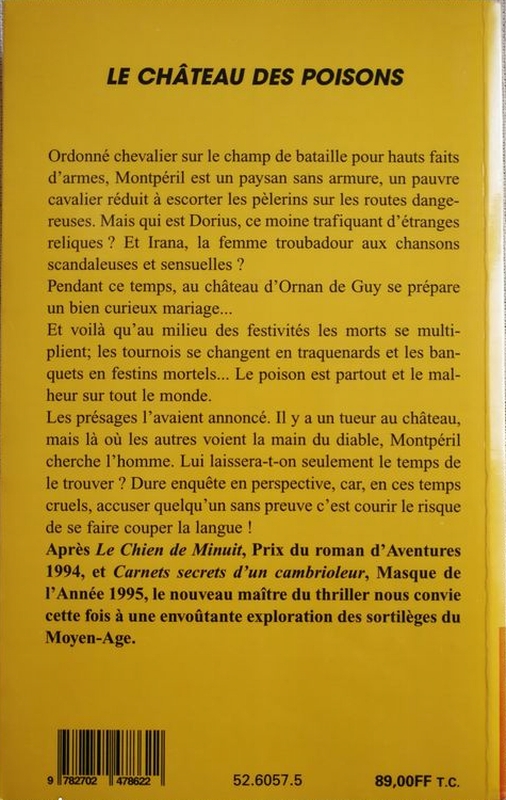 LE CHÂTEAU DES POISONS

Ordonné chevalier sur le champ de bataille pour hauts faits d'armes, Montpéril est un paysan sans armure, un pauvre cavalier réduit à escorter les pèlerins sur les routes dangereuses. Mais qui est Dorius, ce moine trafiquant d'étranges reliques ? Et Irana, la femme troubadour aux chansons scandaleuses et sensuelles ?
Pendant ce temps, au château d'Ornan de Guy se prépare un bien curieux mariage...
Et voilà qu'au milieu des festivités les morts se multiplient; les tournois se changent en traquenards et les banquets en festins mortels... Le poison est partout et le malheur sur tout le monde.
Les présages l'avaient annoncé. Il y a un tueur au château, mais là où les autres voient la main du diable, Montpéril cherche l'homme. Lui laissera-t-on seulement le temps de le trouver ? Dure enquête en perspective, car, en ces temps cruels, accuser quelqu'un sans preuve c'est courir le risque de se faire couper la langue !
Après Le Chien de Minuit, Prix du roman d'Aventures 1994, et Carnets secrets d'un cambrioleur, Masque de l'Année 1995, le nouveau maître du thriller nous convie cette fois à une envoûtante exploration des sortilèges du Moyen-Age.

9 782702 478622

52.6057.5

89,00FF T.C.